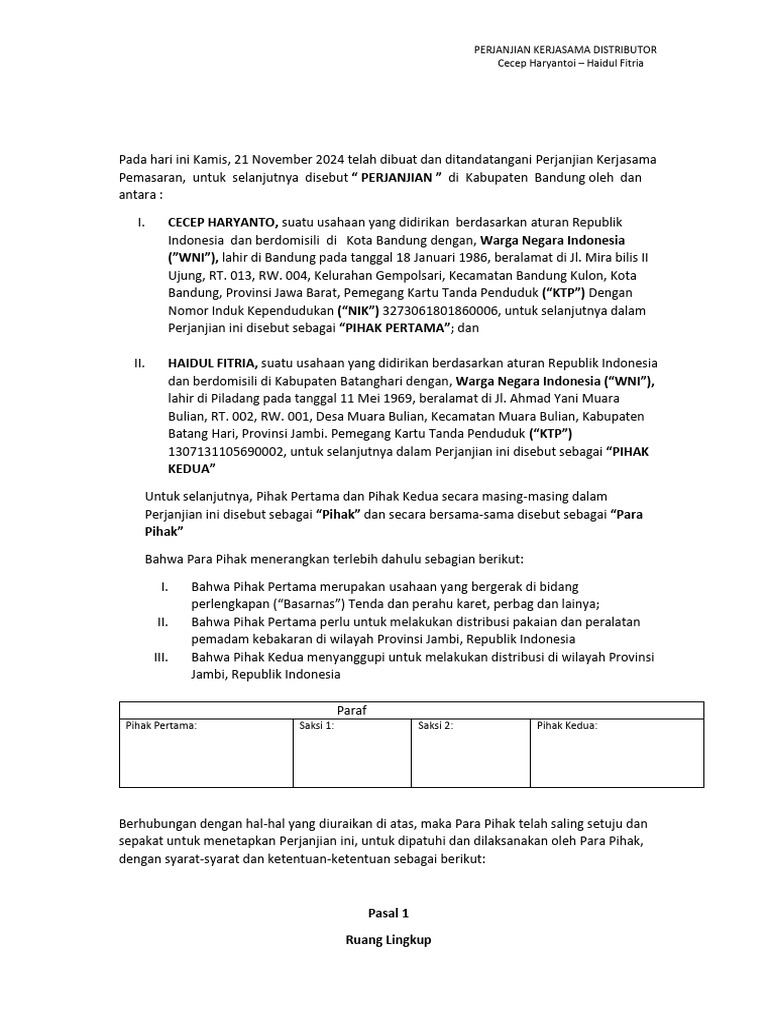 PERJANJIAN KERJASAMA DISTRIBUTOR
Cecep Haryantoi – Haidul Fitria

Pada hari ini Kamis, 21 November 2024 telah dibuat dan ditandatangani Perjanjian Kerjasama Pemasaran, untuk selanjutnya disebut " PERJANJIAN " di Kabupaten Bandung oleh dan antara :

I. CECEP HARYANTO, suatu usahaan yang didirikan berdasarkan aturan Republik Indonesia dan berdomisili di Kota Bandung dengan, Warga Negara Indonesia ("WNI"), lahir di Bandung pada tanggal 18 Januari 1986, beralamat di Jl. Mira bilis II Ujung, RT. 013, RW. 004, Kelurahan Gempolsari, Kecamatan Bandung Kulon, Kota Bandung, Provinsi Jawa Barat, Pemegang Kartu Tanda Penduduk ("KTP") Dengan Nomor Induk Kependudukan ("NIK") 3273061801860006, untuk selanjutnya dalam Perjanjian ini disebut sebagai "PIHAK PERTAMA"; dan

II. HAIDUL FITRIA, suatu usahaan yang didirikan berdasarkan aturan Republik Indonesia dan berdomisili di Kabupaten Batanghari dengan, Warga Negara Indonesia ("WNI"), lahir di Piladang pada tanggal 11 Mei 1969, beralamat di Jl. Ahmad Yani Muara Bulian, RT. 002, RW. 001, Desa Muara Bulian, Kecamatan Muara Bulian, Kabupaten Batang Hari, Provinsi Jambi. Pemegang Kartu Tanda Penduduk ("KTP") 1307131105690002, untuk selanjutnya dalam Perjanjian ini disebut sebagai "PIHAK KEDUA"

Untuk selanjutnya, Pihak Pertama dan Pihak Kedua secara masing-masing dalam Perjanjian ini disebut sebagai "Pihak" dan secara bersama-sama disebut sebagai "Para Pihak"

Bahwa Para Pihak menerangkan terlebih dahulu sebagian berikut:

I. Bahwa Pihak Pertama merupakan usahaan yang bergerak di bidang perlengkapan ("Basarnas") Tenda dan perahu karet, perbag dan lainya;
II. Bahwa Pihak Pertama perlu untuk melakukan distribusi pakaian dan peralatan pemadam kebakaran di wilayah Provinsi Jambi, Republik Indonesia
III. Bahwa Pihak Kedua menyanggupi untuk melakukan distribusi di wilayah Provinsi Jambi, Republik Indonesia

| Paraf | | | |
|---|---|---|---|
| Pihak Pertama: | Saksi 1: | Saksi 2: | Pihak Kedua: |

Berhubungan dengan hal-hal yang diuraikan di atas, maka Para Pihak telah saling setuju dan sepakat untuk menetapkan Perjanjian ini, untuk dipatuhi dan dilaksanakan oleh Para Pihak, dengan syarat-syarat dan ketentuan-ketentuan sebagai berikut:

Pasal 1

Ruang Lingkup